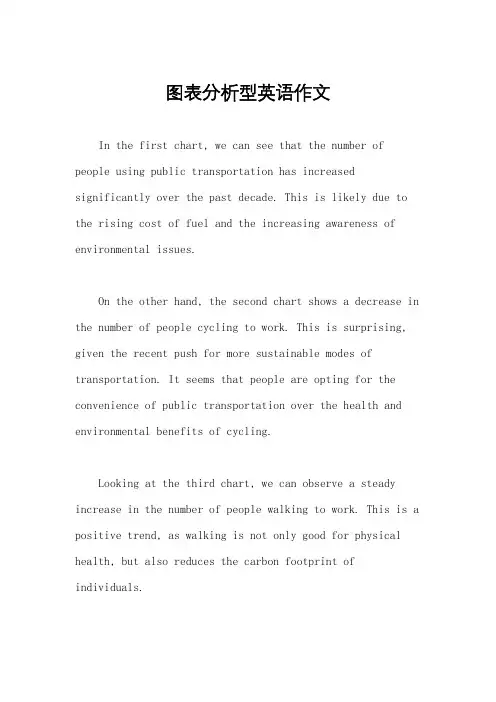 图表分析型英语作文

In the first chart, we can see that the number of people using public transportation has increased significantly over the past decade. This is likely due to the rising cost of fuel and the increasing awareness of environmental issues.

On the other hand, the second chart shows a decrease in the number of people cycling to work. This is surprising, given the recent push for more sustainable modes of transportation. It seems that people are opting for the convenience of public transportation over the health and environmental benefits of cycling.

Looking at the third chart, we can observe a steady increase in the number of people walking to work. This is a positive trend, as walking is not only good for physical health, but also reduces the carbon footprint of individuals.